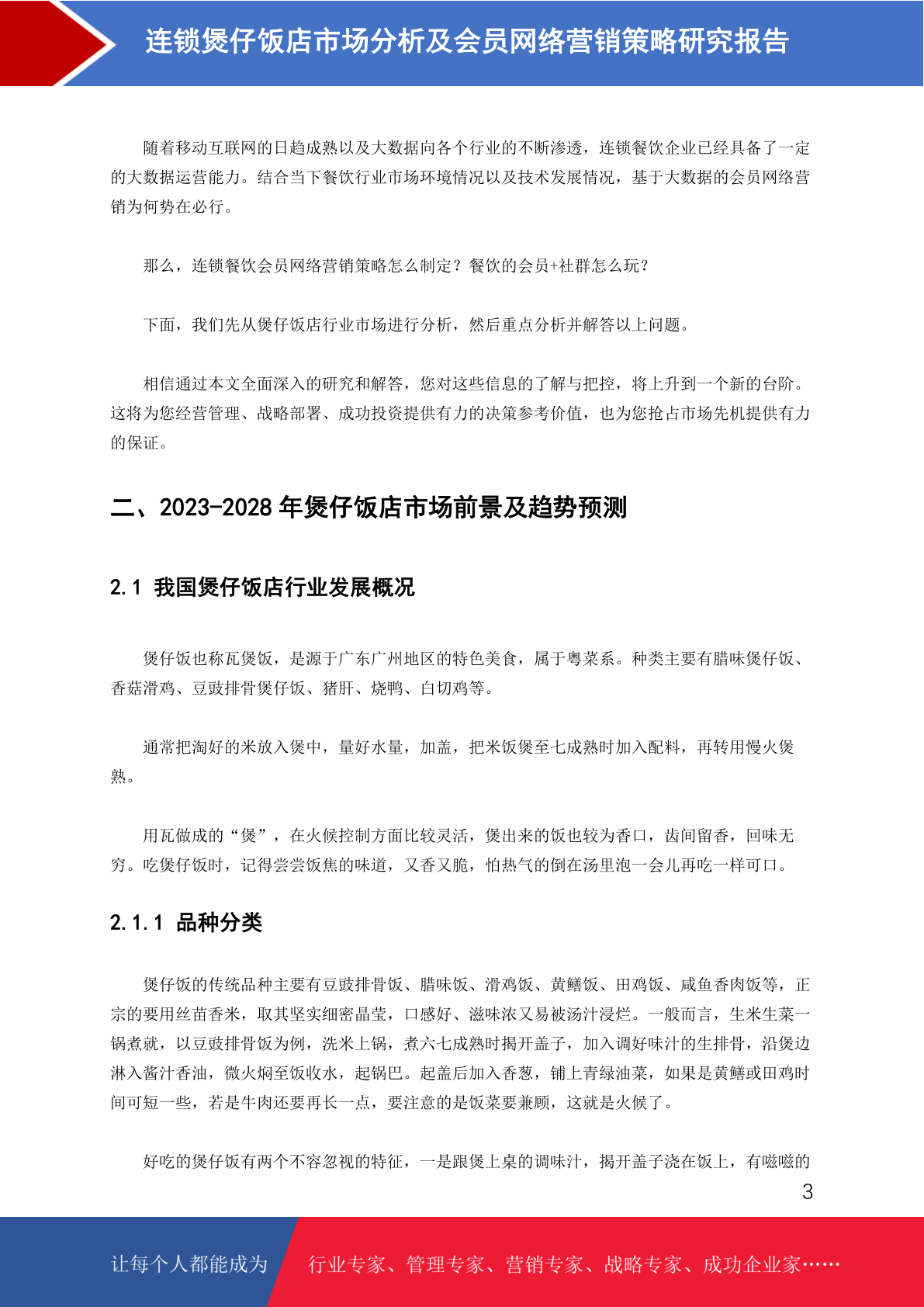 连锁煲仔饭店市场分析及会员网络营销策略研究报告

随着移动互联网的日趋成熟以及大数据向各个行业的不断渗透，连锁餐饮企业已经具备了一定的大数据运营能力。结合当下餐饮行业市场环境情况以及技术发展情况，基于大数据的会员网络营销为何势在必行。

那么，连锁餐饮会员网络营销策略怎么制定？餐饮的会员+社群怎么玩？

下面，我们先从煲仔饭店行业市场进行分析，然后重点分析并解答以上问题。

相信通过本文全面深入的研究和解答，您对这些信息的了解与把控，将上升到一个新的台阶。这将为您经营管理、战略部署、成功投资提供有力的决策参考价值，也为您抢占市场先机提供有力的保证。

二、2023-2028 年煲仔饭店市场前景及趋势预测

2.1 我国煲仔饭店行业发展概况

煲仔饭也称瓦煲饭，是源于广东广州地区的特色美食，属于粤菜系。种类主要有腊味煲仔饭、香菇滑鸡、豆豉排骨煲仔饭、猪肝、烧鸭、白切鸡等。

通常把淘好的米放入煲中，量好水量，加盖，把米饭煲至七成熟时加入配料，再转用慢火煲熟。

用瓦做成的“煲”，在火候控制方面比较灵活，煲出来的饭也较为香口，齿间留香，回味无穷。吃煲仔饭时，记得尝尝饭焦的味道，又香又脆，怕热气的倒在汤里泡一会儿再吃一样可口。

2.1.1 品种分类

煲仔饭的传统品种主要有豆豉排骨饭、腊味饭、滑鸡饭、黄鳝饭、田鸡饭、咸鱼香肉饭等，正宗的要用丝苗香米，取其坚实细密晶莹，口感好、滋味浓又易被汤汁浸烂。一般而言，生米生菜一锅煮就，以豆豉排骨饭为例，洗米上锅，煮六七成熟时揭开盖子，加入调好味汁的生排骨，沿煲边淋入酱汁香油，微火焖至饭收水，起锅巴。起盖后加入香葱，铺上青绿油菜，如果是黄鳝或田鸡时间可短一些，若是牛肉还要再长一点，要注意的是饭菜要兼顾，这就是火候了。

好吃的煲仔饭有两个不容忽视的特征，一是跟煲上桌的调味汁，揭开盖子浇在饭上，有嗞嗞的

3

让每个人都能成为 行业专家、管理专家、营销专家、战略专家、成功企业家……